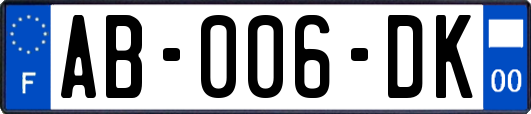 F

AB-006-DK

00